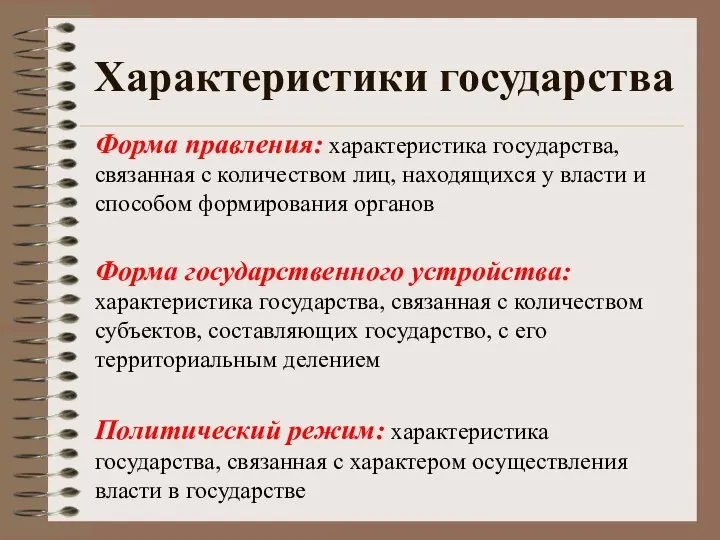 Характеристики государства

Форма правления: характеристика государства, связанная с количеством лиц, находящихся у власти и способом формирования органов

Форма государственного устройства: характеристика государства, связанная с количеством субъектов, составляющих государство, с его территориальным делением

Политический режим: характеристика государства, связанная с характером осуществления власти в государстве